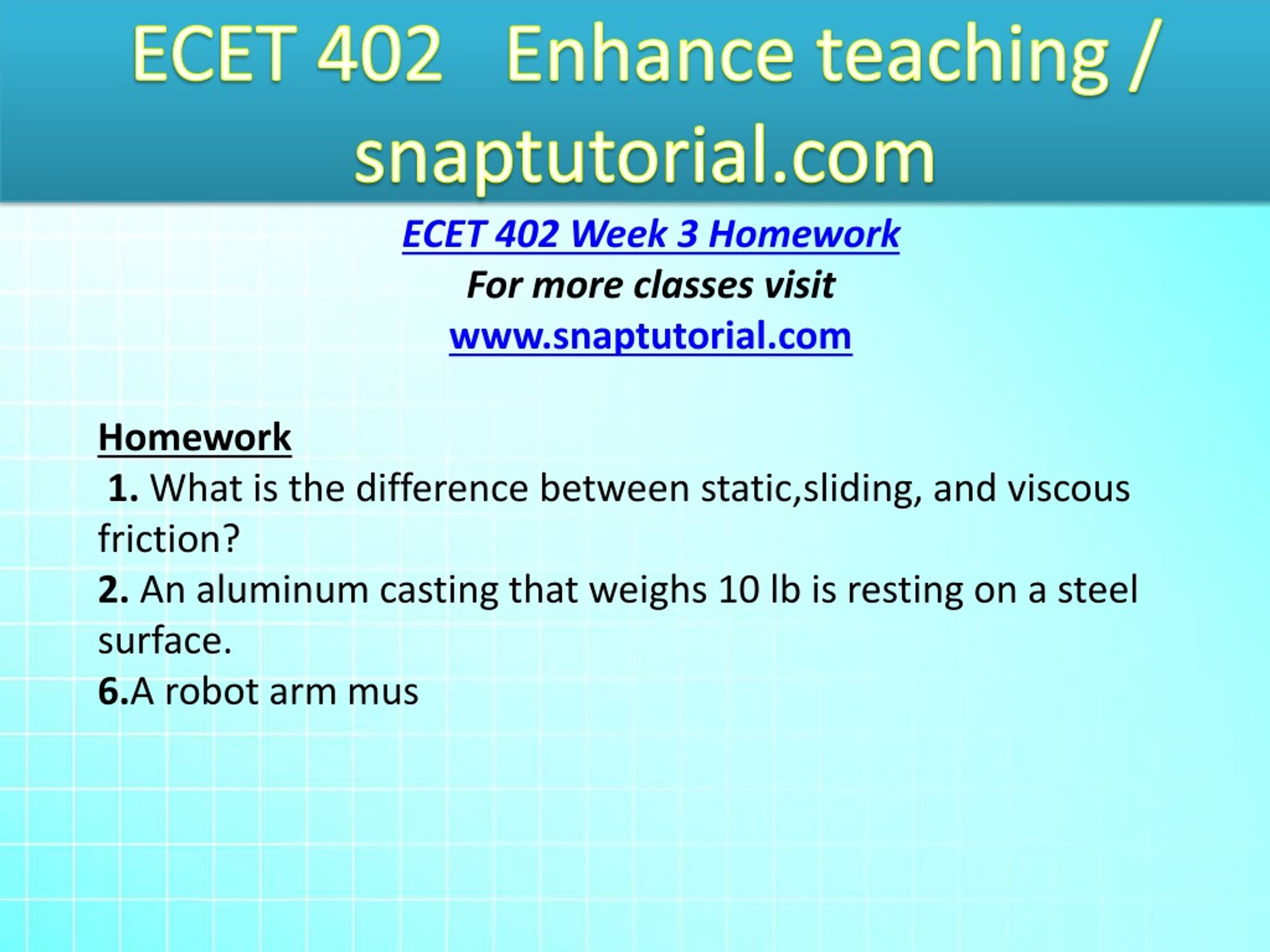 ECET 402 Enhance teaching / snaptutorial.com

ECET 402 Week 3 Homework

For more classes visit

www.snaptutorial.com

Homework

1. What is the difference between static,sliding, and viscous friction?

2. An aluminum casting that weighs 10 lb is resting on a steel surface.

6.A robot arm mus